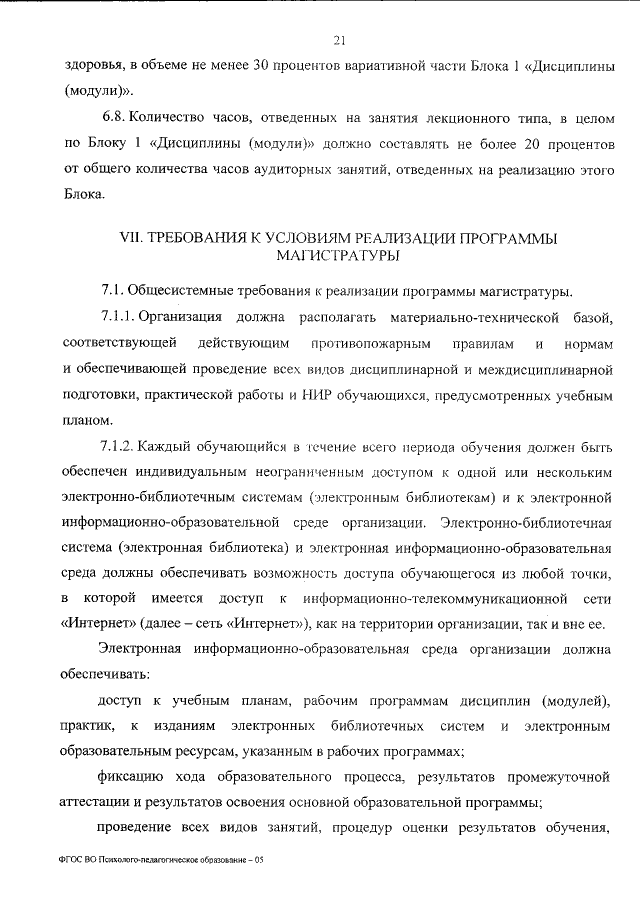 21

здоровья, в объеме не менее 30 процентов вариативной части Блока 1 «Дисциплины (модули)».

6.8. Количество часов, отведенных на занятия лекционного типа, в целом по Блоку 1 «Дисциплины (модули)» должно составлять не более 20 процентов от общего количества часов аудиторных занятий, отведенных на реализацию этого Блока.

VII. ТРЕБОВАНИЯ К УСЛОВИЯМ РЕАЛИЗАЦИИ ПРОГРАММЫ МАГИСТРАТУРЫ

7.1. Общесистемные требования к реализации программы магистратуры.

7.1.1. Организация должна располагать материально-технической базой, соответствующей действующим противопожарным правилам и нормам и обеспечивающей проведение всех видов дисциплинарной и междисциплинарной подготовки, практической работы и НИР обучающихся, предусмотренных учебным планом.

7.1.2. Каждый обучающийся в течение всего периода обучения должен быть обеспечен индивидуальным неограниченным доступом к одной или нескольким электронно-библиотечным системам (электронным библиотекам) и к электронной информационно-образовательной среде организации. Электронно-библиотечная система (электронная библиотека) и электронная информационно-образовательная среда должны обеспечивать возможность доступа обучающегося из любой точки, в которой имеется доступ к информационно-телекоммуникационной сети «Интернет» (далее – сеть «Интернет»), как на территории организации, так и вне ее.

Электронная информационно-образовательная среда организации должна обеспечивать:

доступ к учебным планам, рабочим программам дисциплин (модулей), практик, к изданиям электронных библиотечных систем и электронным образовательным ресурсам, указанным в рабочих программах;

фиксацию хода образовательного процесса, результатов промежуточной аттестации и результатов освоения основной образовательной программы;

проведение всех видов занятий, процедур оценки результатов обучения,

ФГОС ВО Психолого-педагогическое образование – 05